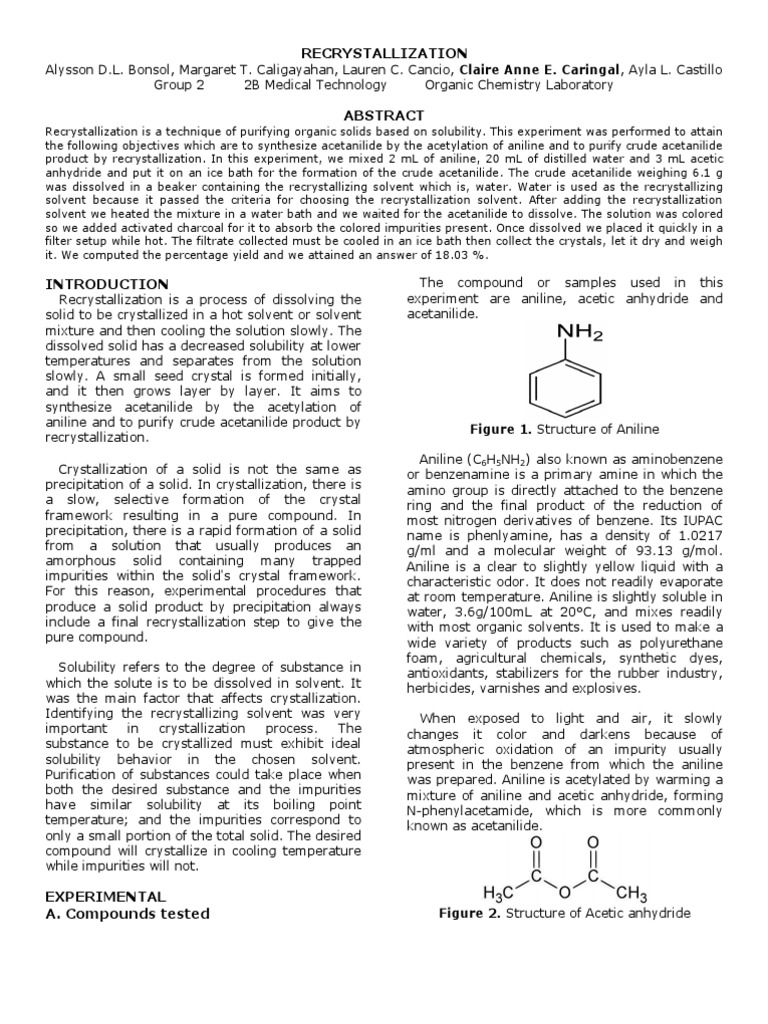 RECRYSTALLIZATION

Alysson D.L. Bonsol, Margaret T. Caligayahan, Lauren C. Cancio, Claire Anne E. Caringal, Ayla L. Castillo
Group 2 2B Medical Technology Organic Chemistry Laboratory

ABSTRACT

Recrystallization is a technique of purifying organic solids based on solubility. This experiment was performed to attain the following objectives which are to synthesize acetanilide by the acetylation of aniline and to purify crude acetanilide product by recrystallization. In this experiment, we mixed 2 mL of aniline, 20 mL of distilled water and 3 mL acetic anhydride and put it on an ice bath for the formation of the crude acetanilide. The crude acetanilide weighing 6.1 g was dissolved in a beaker containing the recrystallizing solvent which is, water. Water is used as the recrystallizing solvent because it passed the criteria for choosing the recrystallization solvent. After adding the recrystallization solvent we heated the mixture in a water bath and we waited for the acetanilide to dissolve. The solution was colored so we added activated charcoal for it to absorb the colored impurities present. Once dissolved we placed it quickly in a filter setup while hot. The filtrate collected must be cooled in an ice bath then collect the crystals, let it dry and weigh it. We computed the percentage yield and we attained an answer of 18.03 %.

INTRODUCTION

Recrystallization is a process of dissolving the solid to be crystallized in a hot solvent or solvent mixture and then cooling the solution slowly. The dissolved solid has a decreased solubility at lower temperatures and separates from the solution slowly. A small seed crystal is formed initially, and it then grows layer by layer. It aims to synthesize acetanilide by the acetylation of aniline and to purify crude acetanilide product by recrystallization.

Crystallization of a solid is not the same as precipitation of a solid. In crystallization, there is a slow, selective formation of the crystal framework resulting in a pure compound. In precipitation, there is a rapid formation of a solid from a solution that usually produces an amorphous solid containing many trapped impurities within the solid's crystal framework. For this reason, experimental procedures that produce a solid product by precipitation always include a final recrystallization step to give the pure compound.

Solubility refers to the degree of substance in which the solute is to be dissolved in solvent. It was the main factor that affects crystallization. Identifying the recrystallizing solvent was very important in crystallization process. The substance to be crystallized must exhibit ideal solubility behavior in the chosen solvent. Purification of substances could take place when both the desired substance and the impurities have similar solubility at its boiling point temperature; and the impurities correspond to only a small portion of the total solid. The desired compound will crystallize in cooling temperature while impurities will not.

EXPERIMENTAL
A. Compounds tested

The compound or samples used in this experiment are aniline, acetic anhydride and acetanilide.

$NH_2$

Figure 1. Structure of Aniline

Aniline ($C_6H_5NH_2$) also known as aminobenzene or benzenamine is a primary amine in which the amino group is directly attached to the benzene ring and the final product of the reduction of most nitrogen derivatives of benzene. Its IUPAC name is phenlyamine, has a density of 1.0217 g/ml and a molecular weight of 93.13 g/mol. Aniline is a clear to slightly yellow liquid with a characteristic odor. It does not readily evaporate at room temperature. Aniline is slightly soluble in water, 3.6g/100mL at 20°C, and mixes readily with most organic solvents. It is used to make a wide variety of products such as polyurethane foam, agricultural chemicals, synthetic dyes, antioxidants, stabilizers for the rubber industry, herbicides, varnishes and explosives.

When exposed to light and air, it slowly changes it color and darkens because of atmospheric oxidation of an impurity usually present in the benzene from which the aniline was prepared. Aniline is acetylated by warming a mixture of aniline and acetic anhydride, forming N-phenylacetamide, which is more commonly known as acetanilide.

O O
$H_3C$ C O C $CH_3$

Figure 2. Structure of Acetic anhydride